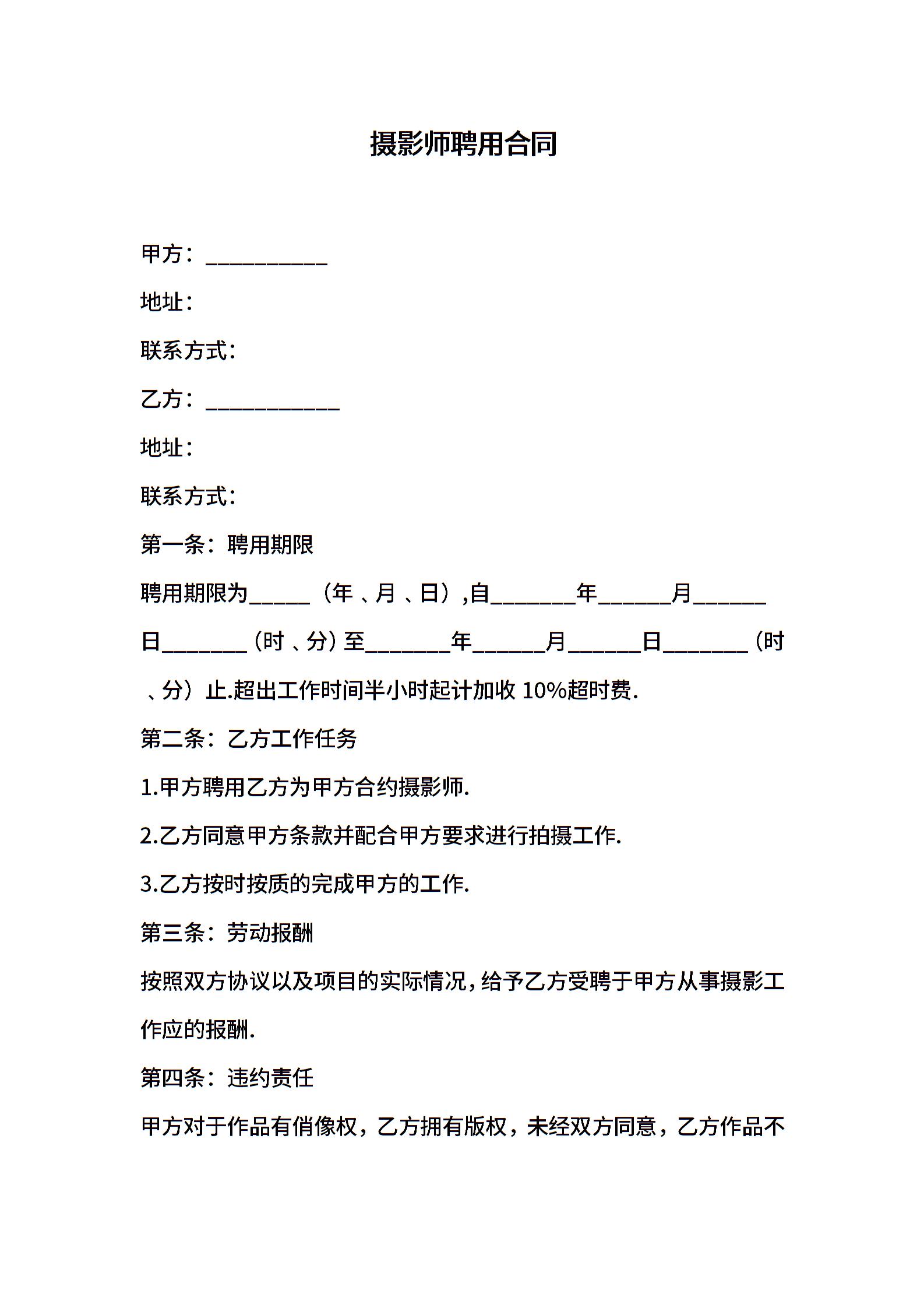 摄影师聘用合同

甲方：__________

地址：

联系方式：

乙方：___________

地址：

联系方式：

第一条：聘用期限

聘用期限为_____（年、月、日）,自_______年______月______日_______（时、分）至_______年______月______日_______（时、分）止.超出工作时间半小时起计加收 10%超时费.

第二条：乙方工作任务

1.甲方聘用乙方为甲方合约摄影师.

2.乙方同意甲方条款并配合甲方要求进行拍摄工作.

3.乙方按时按质的完成甲方的工作.

第三条：劳动报酬

按照双方协议以及项目的实际情况,给予乙方受聘于甲方从事摄影工作应的报酬.

第四条：违约责任

甲方对于作品有俏像权，乙方拥有版权，未经双方同意，乙方作品不